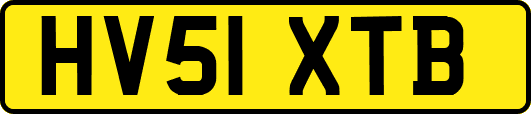 HV51 XTB